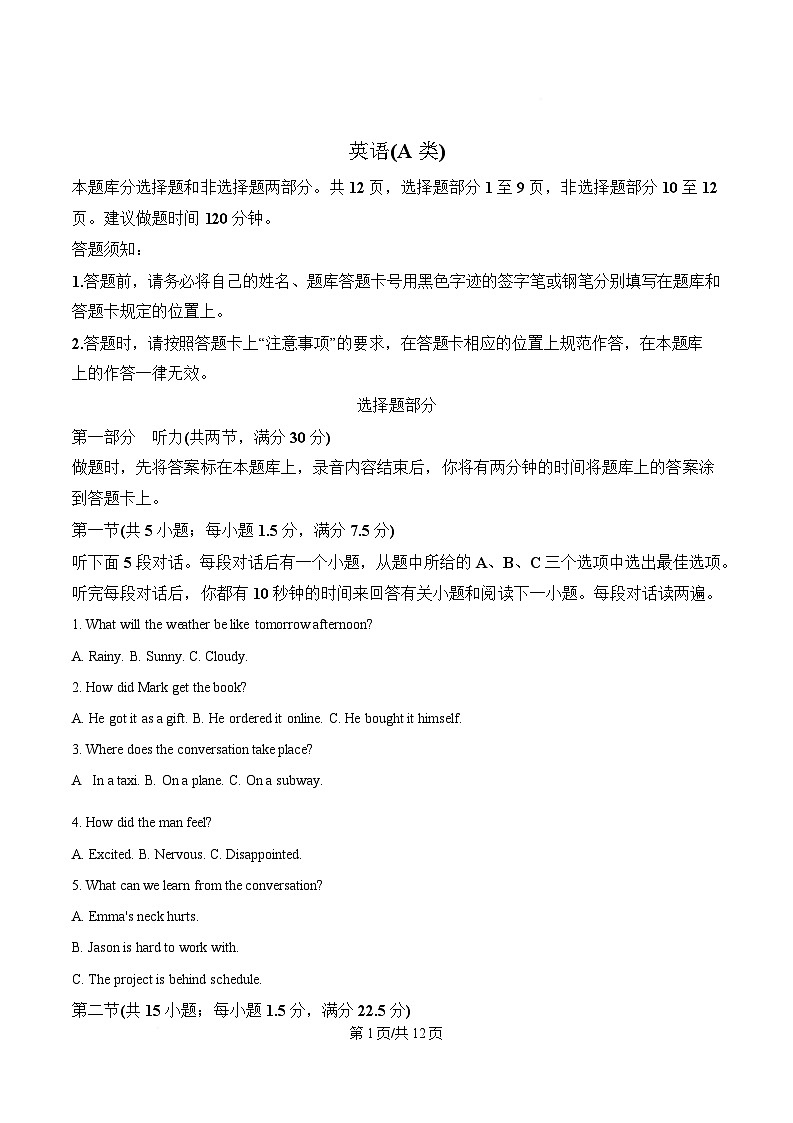 英语(A 类)

本题库分选择题和非选择题两部分。共 12 页，选择题部分 1 至 9 页，非选择题部分 10 至 12 页。建议做题时间 120 分钟。

答题须知：

1.答题前，请务必将自己的姓名、题库答题卡号用黑色字迹的签字笔或钢笔分别填写在题库和答题卡规定的位置上。

2.答题时，请按照答题卡上“注意事项”的要求，在答题卡相应的位置上规范作答，在本题库上的作答一律无效。

选择题部分

第一部分　听力(共两节，满分 30 分)

做题时，先将答案标在本题库上，录音内容结束后，你将有两分钟的时间将题库上的答案涂到答题卡上。

第一节(共 5 小题；每小题 1.5 分，满分 7.5 分)

听下面 5 段对话。每段对话后有一个小题，从题中所给的 A、B、C 三个选项中选出最佳选项。听完每段对话后，你都有 10 秒钟的时间来回答有关小题和阅读下一小题。每段对话读两遍。

1. What will the weather be like tomorrow afternoon?

A. Rainy. B. Sunny. C. Cloudy.

2. How did Mark get the book?

A. He got it as a gift. B. He ordered it online. C. He bought it himself.

3. Where does the conversation take place?

A　In a taxi. B. On a plane. C. On a subway.

4. How did the man feel?

A. Excited. B. Nervous. C. Disappointed.

5. What can we learn from the conversation?

A. Emma's neck hurts.

B. Jason is hard to work with.

C. The project is behind schedule.

第二节(共 15 小题；每小题 1.5 分，满分 22.5 分)

第 1 页/共 12 页